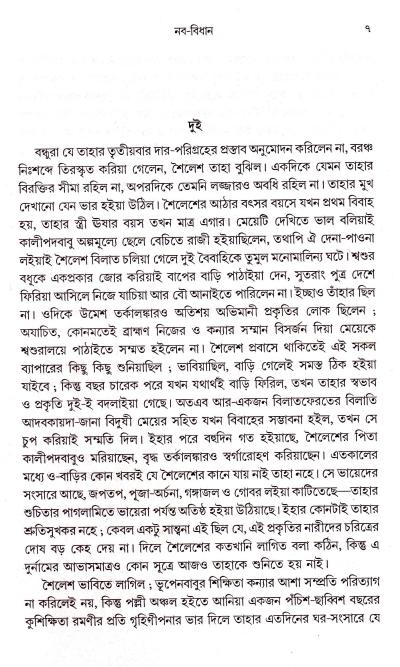 নব-বিধান ৭

দুই

বন্ধুরা যে তাহার তৃতীয়বার দার-পরিগ্রহের প্রস্তাব অনুমোদন করিলেন না, বরঞ্চ নিঃশব্দে তিরস্কৃত করিয়া গেলেন, শৈলেশ তাহা বুঝিল। একদিকে যেমন তাহার বিরক্তির সীমা রহিল না, অপরদিকে তেমনি লজ্জারও অবধি রহিল না। তাহার মুখ দেখানো যেন ভার হইয়া উঠিল। শৈলেশের আঠার বৎসর বয়সে যখন প্রথম বিবাহ হয়, তাহার স্ত্রী উষার বয়স তখন মাত্র এগার। মেয়েটি দেখিতে ভাল বলিয়াই কালীপদবাবু অল্পমূল্যে ছেলে বেচিতে রাজী হইয়াছিলেন, তথাপি ঐ দেনা-পাওনা লইয়াই শৈলেশ বিলাত চলিয়া গেলে দুই বৈবাহিকে তুমুল মনোমালিন্য ঘটে। শ্বশুর বধূকে একপ্রকার জোর করিয়াই বাপের বাড়ি পাঠাইয়া দেন, সুতরাং পুত্র দেশে ফিরিয়া আসিলে নিজে যাচিয়া আর বৌ আনাইতে পারিলেন না। ইচ্ছাও তাঁহার ছিল না। ওদিকে উমেশ তর্কালঙ্কারও অতিশয় অভিমানী প্রকৃতির লোক ছিলেন ; অযাচিত, কোনমতেই ব্রাহ্মণ নিজের ও কন্যার সম্মান বিসর্জন দিয়া মেয়েকে শ্বশুরালয়ে পাঠাইতে সম্মত হইলেন না। শৈলেশ প্রবাসে থাকিতেই এই সকল ব্যাপারের কিছু কিছু শুনিয়াছিল ; ভাবিয়াছিল, বাড়ি গেলেই সমস্ত ঠিক হইয়া যাইবে ; কিন্তু বছর চারেক পরে যখন যথার্থই বাড়ি ফিরিল, তখন তাহার স্বভাব ও প্রকৃতি দুই-ই বদলাইয়া গেছে। অতএব আর-একজন বিলাতফেরতের বিলাতি আদবকায়দা-জানা বিদুষী মেয়ের সহিত যখন বিবাহের সম্ভাবনা হইল, তখন সে চুপ করিয়াই সম্মতি দিল। ইহার পরে বহুদিন গত হইয়াছে, শৈলেশের পিতা কালীপদবাবুও মরিয়াছেন, বৃদ্ধ তর্কালঙ্কারও স্বর্গারোহণ করিয়াছেন। এতকালের মধ্যে ও-বাড়ির কোন খবরই যে শৈলেশের কানে যায় নাই তাহা নহে। সে ভায়েদের সংসারে আছে, জপতপ, পূজা-অর্চনা, গঙ্গাজল ও গোবর লইয়া কাটিতেছে—তাহার শুচিতার পাগলামিতে ভায়েরা পর্যন্ত অতিষ্ঠ হইয়া উঠিয়াছে। ইহার কোনটাই তাহার শ্রুতিসুখকর নহে ; কেবল একটু সান্ত্বনা এই ছিল যে, এই প্রকৃতির নারীদের চরিত্রের দোষ বড় কেহ দেয় না। দিলে শৈলেশের কতখানি লাগিত বলা কঠিন, কিন্তু এ দুর্নামের আভাসমাত্রও কোন সূত্রে আজও তাহাকে শুনিতে হয় নাই।

শৈলেশ ভাবিতে লাগিল ; ভূপেনবাবুর শিক্ষিতা কন্যার আশা সম্প্রতি পরিত্যাগ না করিলেই নয়, কিন্তু পল্লী অঞ্চল হইতে আনিয়া একজন পঁচিশ-ছাব্বিশ বছরের কুশিক্ষিতা রমণীর প্রতি গৃহিণীপনার ভার দিলে তাহার এতদিনের ঘর-সংসারে যে